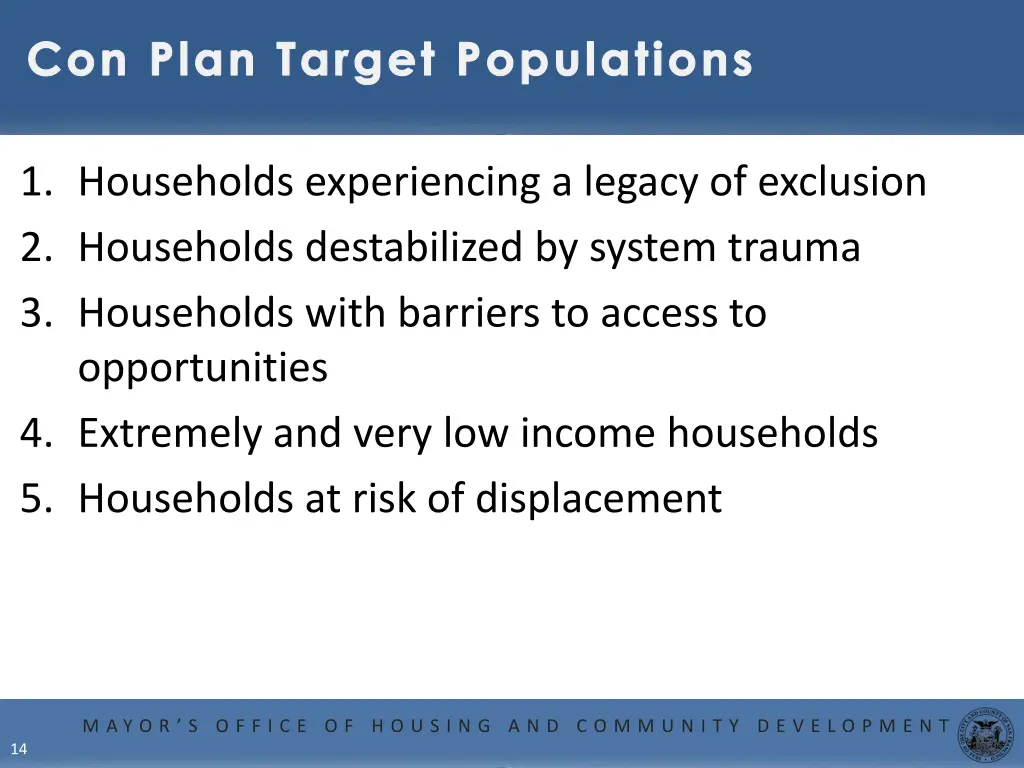 Con Plan Target Populations

1. Households experiencing a legacy of exclusion
2. Households destabilized by system trauma
3. Households with barriers to access to opportunities
4. Extremely and very low income households
5. Households at risk of displacement

MAYOR'S OFFICE OF HOUSING AND COMMUNITY DEVELOPMENT

14